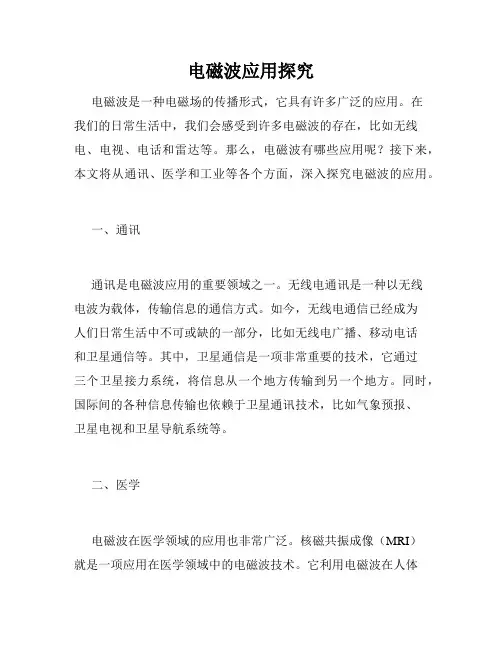 电磁波应用探究

电磁波是一种电磁场的传播形式，它具有许多广泛的应用。在我们的日常生活中，我们会感受到许多电磁波的存在，比如无线电、电视、电话和雷达等。那么，电磁波有哪些应用呢？接下来，本文将从通讯、医学和工业等各个方面，深入探究电磁波的应用。

一、通讯

通讯是电磁波应用的重要领域之一。无线电通讯是一种以无线电波为载体，传输信息的通信方式。如今，无线电通信已经成为人们日常生活中不可或缺的一部分，比如无线电广播、移动电话和卫星通信等。其中，卫星通信是一项非常重要的技术，它通过三个卫星接力系统，将信息从一个地方传输到另一个地方。同时，国际间的各种信息传输也依赖于卫星通讯技术，比如气象预报、卫星电视和卫星导航系统等。

二、医学

电磁波在医学领域的应用也非常广泛。核磁共振成像（MRI）就是一项应用在医学领域中的电磁波技术。它利用电磁波在人体